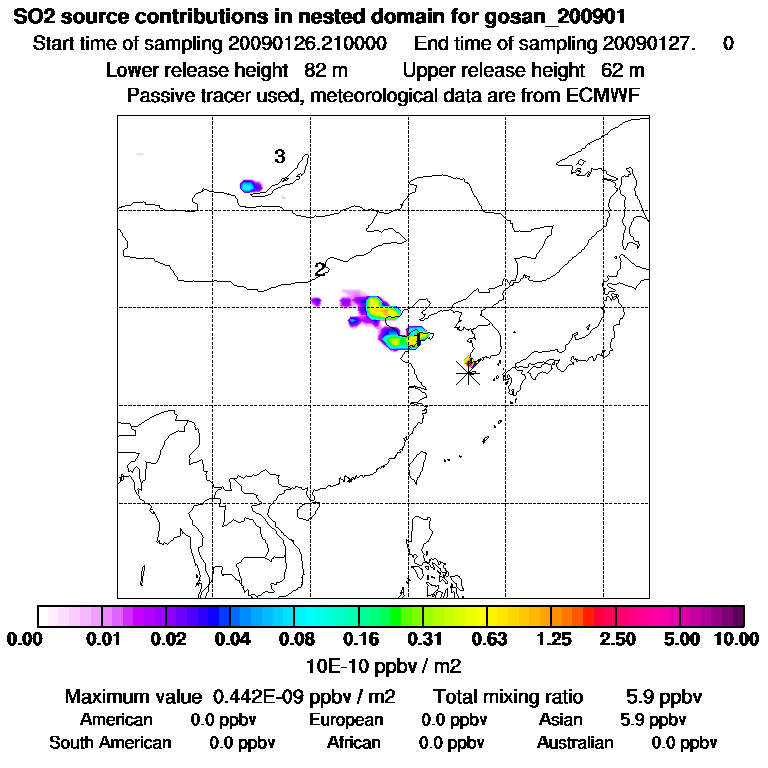 SO2 source contributions in nested domain for gosan_200901
Start time of sampling 20090126.210000 End time of sampling 20090127. 0
Lower release height 82 m Upper release height 62 m
Passive tracer used, meteorological data are from ECMWF

3
2
1

0.00 0.01 0.02 0.04 0.08 0.16 0.31 0.63 1.25 2.50 5.00 10.00
10E-10 ppbv / m2

Maximum value 0.442E-09 ppbv / m2 Total mixing ratio 5.9 ppbv
American 0.0 ppbv European 0.0 ppbv Asian 5.9 ppbv
South American 0.0 ppbv African 0.0 ppbv Australian 0.0 ppbv